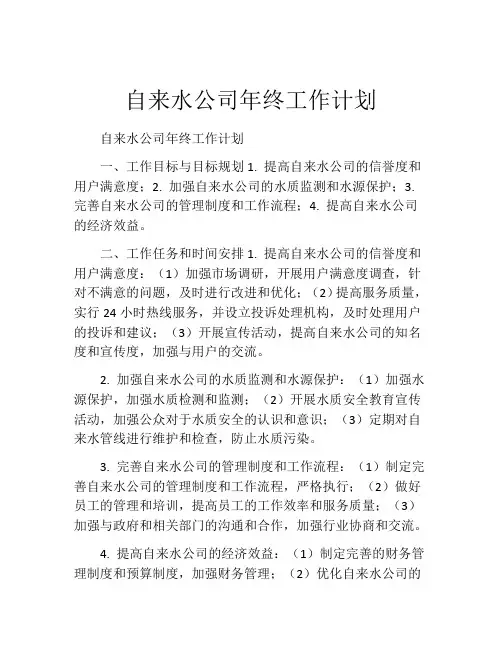 自来水公司年终工作计划

自来水公司年终工作计划

一、工作目标与目标规划 1. 提高自来水公司的信誉度和用户满意度；2. 加强自来水公司的水质监测和水源保护；3. 完善自来水公司的管理制度和工作流程；4. 提高自来水公司的经济效益。

二、工作任务和时间安排 1. 提高自来水公司的信誉度和用户满意度：（1）加强市场调研，开展用户满意度调查，针对不满意的问题，及时进行改进和优化；（2）提高服务质量，实行 24 小时热线服务，并设立投诉处理机构，及时处理用户的投诉和建议；（3）开展宣传活动，提高自来水公司的知名度和宣传度，加强与用户的交流。

2. 加强自来水公司的水质监测和水源保护：（1）加强水源保护，加强水质检测和监测；（2）开展水质安全教育宣传活动，加强公众对于水质安全的认识和意识；（3）定期对自来水管线进行维护和检查，防止水质污染。

3. 完善自来水公司的管理制度和工作流程：（1）制定完善自来水公司的管理制度和工作流程，严格执行；（2）做好员工的管理和培训，提高员工的工作效率和服务质量；（3）加强与政府和相关部门的沟通和合作，加强行业协商和交流。

4. 提高自来水公司的经济效益：（1）制定完善的财务管理制度和预算制度，加强财务管理；（2）优化自来水公司的